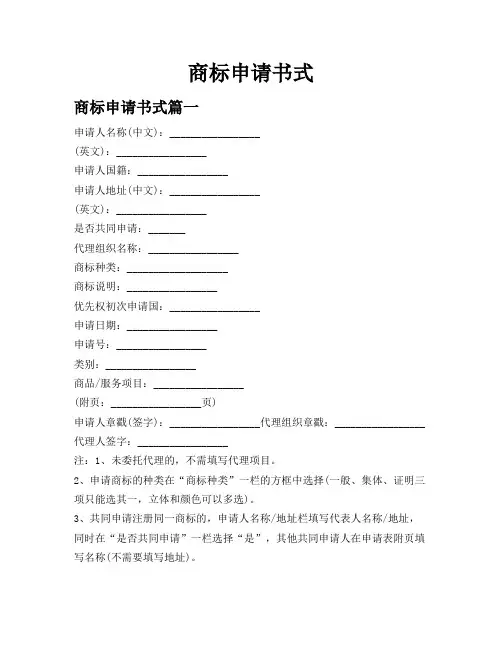 商标申请书式

商标申请书式篇一

申请人名称(中文)：________________

(英文)：________________

申请人国籍：________________

申请人地址(中文)：________________

(英文)：________________

是否共同申请：______

代理组织名称：________________

商标种类：________________

商标说明：________________

优先权初次申请国：________________

申请日期：________________

申请号：________________

类别：________________

商品/服务项目：________________

(附页：________________页)

申请人章戳(签字)：________________代理组织章戳：________________

代理人签字：________________

注：1、未委托代理的，不需填写代理项目。

2、申请商标的种类在“商标种类”一栏的方框中选择(一般、集体、证明三项只能选其一，立体和颜色可以多选)。

3、共同申请注册同一商标的，申请人名称/地址栏填写代表人名称/地址，同时在“是否共同申请”一栏选择“是”，其他共同申请人在申请表附页填写名称(不需要填写地址)。